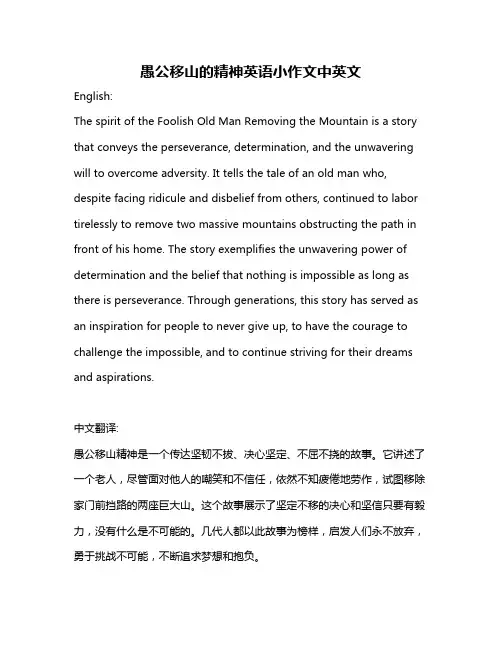 愚公移山的精神英语小作文中英文

English:

The spirit of the Foolish Old Man Removing the Mountain is a story that conveys the perseverance, determination, and the unwavering will to overcome adversity. It tells the tale of an old man who, despite facing ridicule and disbelief from others, continued to labor tirelessly to remove two massive mountains obstructing the path in front of his home. The story exemplifies the unwavering power of determination and the belief that nothing is impossible as long as there is perseverance. Through generations, this story has served as an inspiration for people to never give up, to have the courage to challenge the impossible, and to continue striving for their dreams and aspirations.

中文翻译:

愚公移山精神是一个传达坚韧不拔、决心坚定、不屈不挠的故事。它讲述了一个老人，尽管面对他人的嘲笑和不信任，依然不知疲倦地劳作，试图移除家门前挡路的两座巨大山。这个故事展示了坚定不移的决心和坚信只要有毅力，没有什么是不可能的。几代人都以此故事为榜样，启发人们永不放弃，勇于挑战不可能，不断追求梦想和抱负。